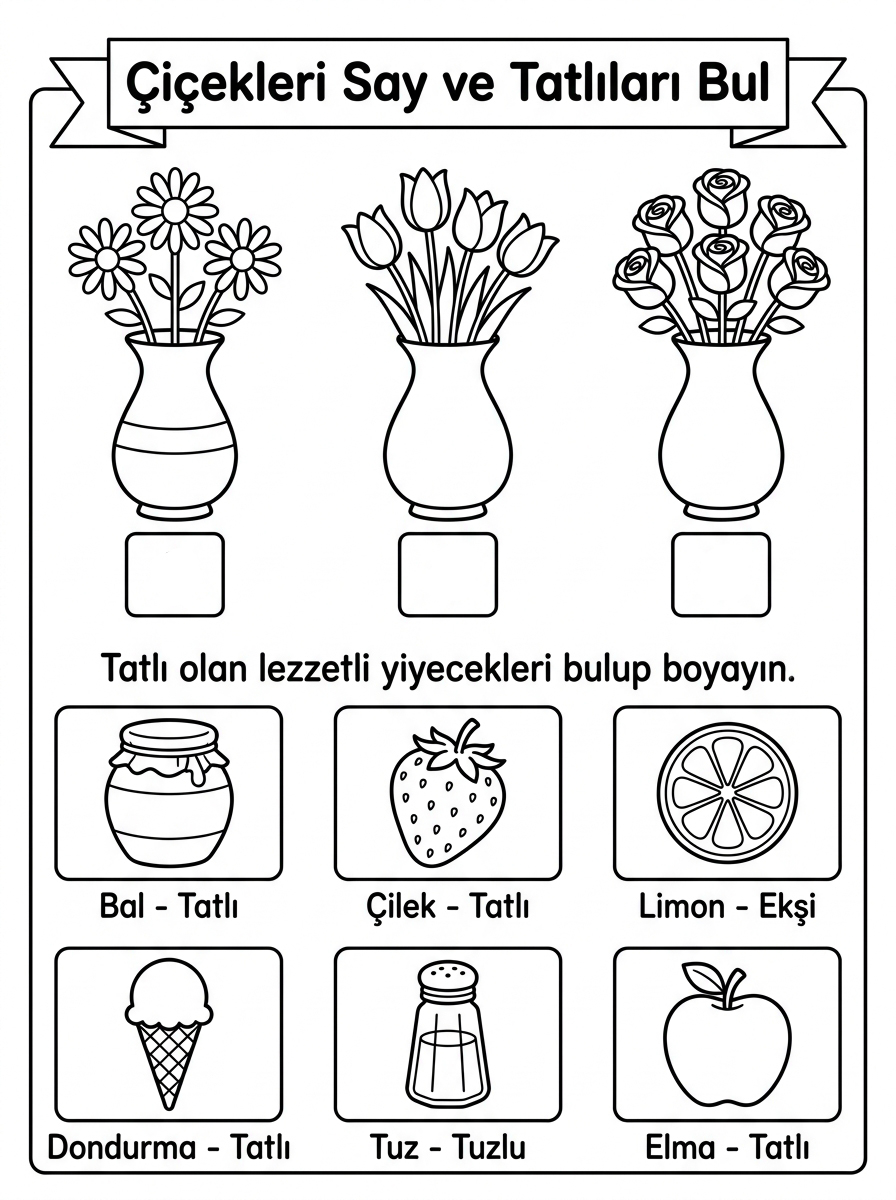 Çiçekleri Say ve Tatlıları Bul

Tatlı olan lezzetli yiyecekleri bulup boyayın.

Bal - Tatlı

Çilek - Tatlı

Limon - Ekşi

Dondurma - Tatlı

Tuz - Tuzlu

Elma - Tatlı